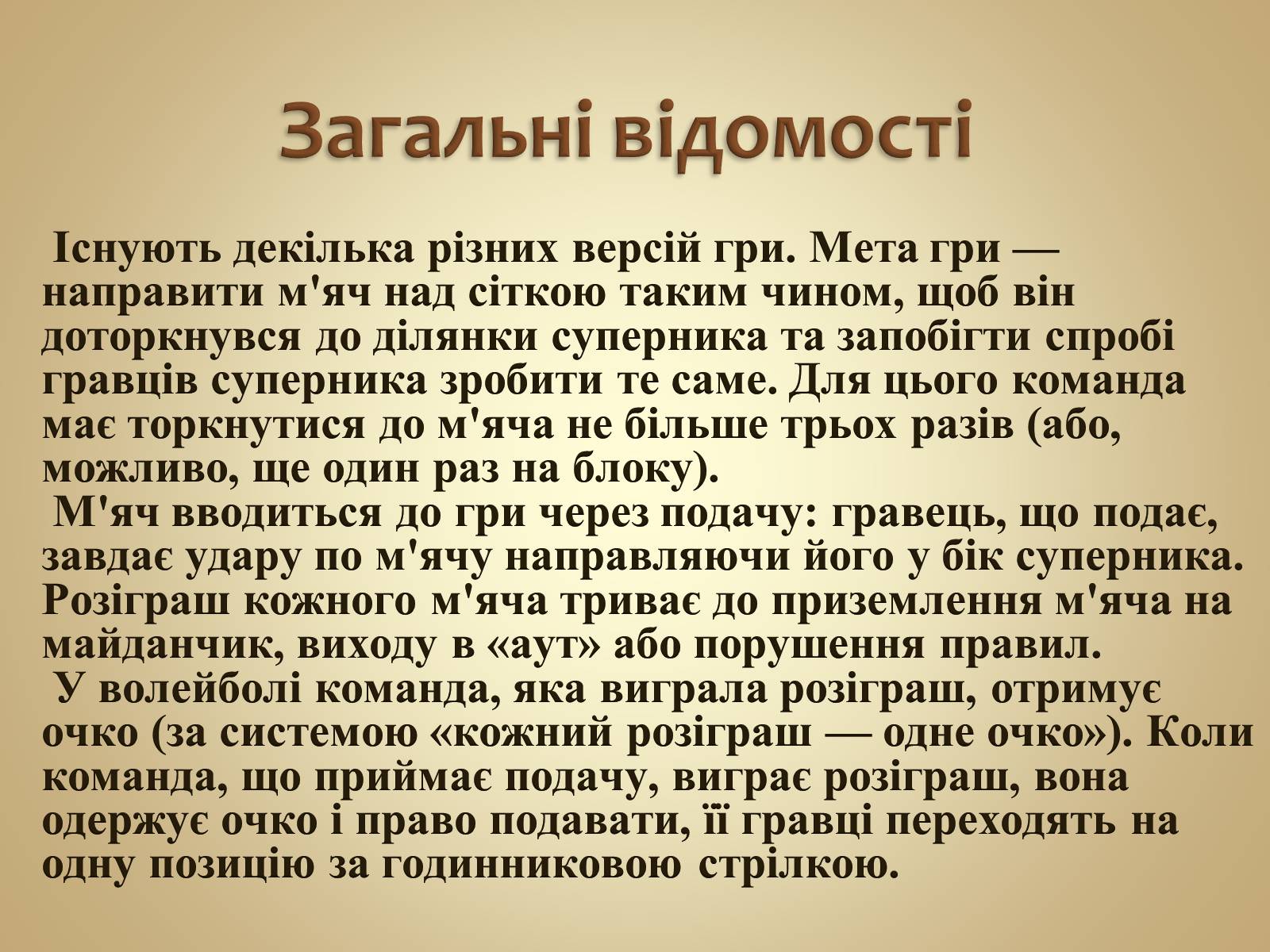 Загальні відомості

Існують декілька різних версій гри. Мета гри — направити м'яч над сіткою таким чином, щоб він доторкнувся до ділянки суперника та запобігти спробі гравців суперника зробити те саме. Для цього команда має торкнутися до м'яча не більше трьох разів (або, можливо, ще один раз на блоку).

М'яч вводиться до гри через подачу: гравець, що подає, завдає удару по м'ячу направляючи його у бік суперника. Розіграш кожного м'яча триває до приземлення м'яча на майданчик, виходу в «аут» або порушення правил.

У волейболі команда, яка виграла розіграш, отримує очко (за системою «кожний розіграш — одне очко»). Коли команда, що приймає подачу, виграє розіграш, вона одержує очко і право подавати, її гравці переходять на одну позицію за годинниковою стрілкою.